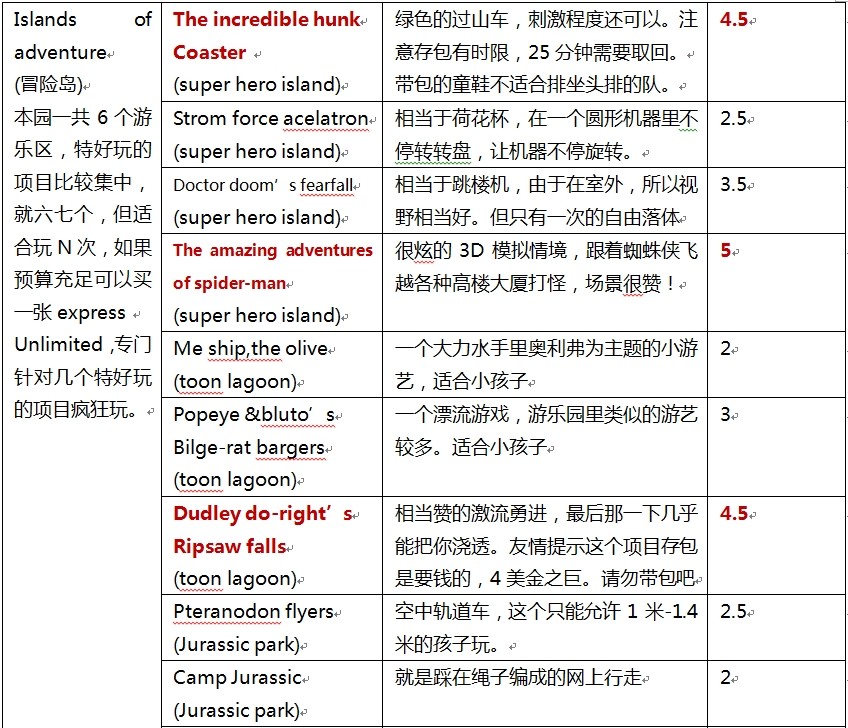 | Islands of adventure (冒险岛) 本园一共 6 个游乐区，特好玩的项目比较集中，就六七个，但适合玩 N 次，如果预算充足可以买一张 express Unlimited ,专门针对几个特好玩的项目疯狂玩。 | The incredible hunk Coaster (super hero island) | 绿色的过山车，刺激程度还可以。注意存包有时限，25 分钟需要取回。带包的童鞋不适合排坐头排的队。 | 4.5 |
|---|---|---|---|
| | Strom force acelatron (super hero island) | 相当于荷花杯，在一个圆形机器里不停转转盘，让机器不停旋转。 | 2.5 |
| | Doctor doom’s fearfall (super hero island) | 相当于跳楼机，由于在室外，所以视野相当好。但只有一次的自由落体 | 3.5 |
| | The amazing adventures of spider-man (super hero island) | 很炫的 3D 模拟情境，跟着蜘蛛侠飞越各种高楼大厦打怪，场景很赞！ | 5 |
| | Me ship,the olive (toon lagoon) | 一个大力水手里奥利弗为主题的小游艺，适合小孩子 | 2 |
| | Popeye &bluto’s Bilge-rat bargers (toon lagoon) | 一个漂流游戏，游乐园里类似的游艺较多。适合小孩子 | 3 |
| | Dudley do-right’s Ripsaw falls (toon lagoon) | 相当赞的激流勇进，最后那一下几乎能把你浇透。友情提示这个项目存包是要钱的，4 美金之巨。请勿带包吧 | 4.5 |
| | Pteranodon flyers (Jurassic park) | 空中轨道车，这个只能允许 1 米-1.4 米的孩子玩。 | 2.5 |
| | Camp Jurassic (Jurassic park) | 就是踩在绳子编成的网上行走 | 2 |